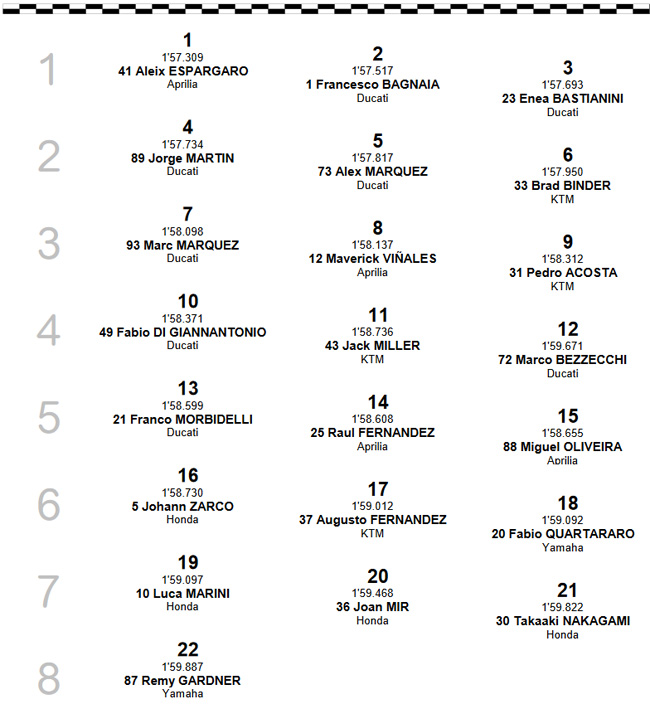 1
1
1'57.309
41 Aleix ESPARGARO
Aprilia

2
1'57.517
1 Francesco BAGNAIA
Ducati

3
1'57.693
23 Enea BASTIANINI
Ducati

2
4
1'57.734
89 Jorge MARTIN
Ducati

5
1'57.817
73 Alex MARQUEZ
Ducati

6
1'57.950
33 Brad BINDER
KTM

3
7
1'58.098
93 Marc MARQUEZ
Ducati

8
1'58.137
12 Maverick VIÑALES
Aprilia

9
1'58.312
31 Pedro ACOSTA
KTM

4
10
1'58.371
49 Fabio DI GIANNANTONIO
Ducati

11
1'58.736
43 Jack MILLER
KTM

12
1'59.671
72 Marco BEZZECCHI
Ducati

5
13
1'58.599
21 Franco MORBIDELLI
Ducati

14
1'58.608
25 Raul FERNANDEZ
Aprilia

15
1'58.655
88 Miguel OLIVEIRA
Aprilia

6
16
1'58.730
5 Johann ZARCO
Honda

17
1'59.012
37 Augusto FERNANDEZ
KTM

18
1'59.092
20 Fabio QUARTARARO
Yamaha

7
19
1'59.097
10 Luca MARINI
Honda

20
1'59.468
36 Joan MIR
Honda

21
1'59.822
30 Takaaki NAKAGAMI
Honda

8
22
1'59.887
87 Remy GARDNER
Yamaha